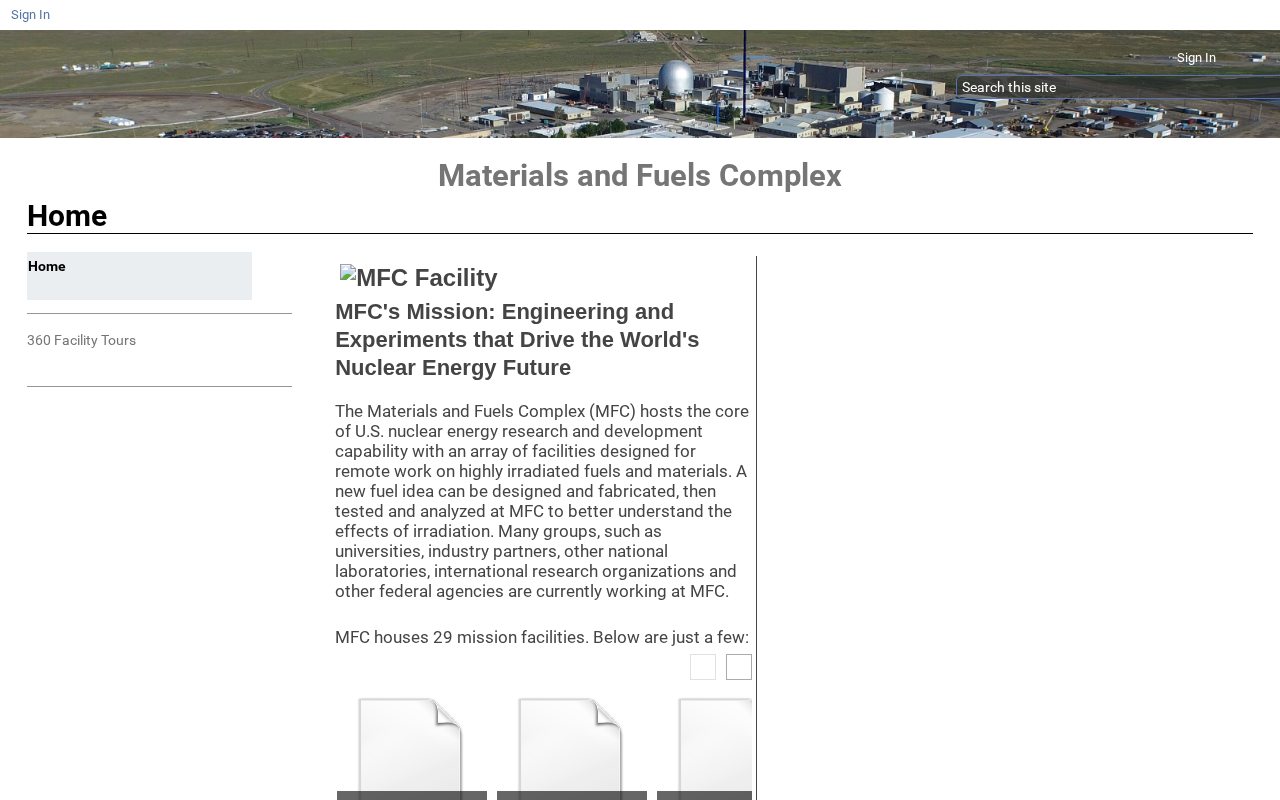 Sign In

Sign In

Search this site

Materials and Fuels Complex

Home

Home

360 Facility Tours

MFC Facility

MFC's Mission: Engineering and Experiments that Drive the World's Nuclear Energy Future

The Materials and Fuels Complex (MFC) hosts the core of U.S. nuclear energy research and development capability with an array of facilities designed for remote work on highly irradiated fuels and materials. A new fuel idea can be designed and fabricated, then tested and analyzed at MFC to better understand the effects of irradiation. Many groups, such as universities, industry partners, other national laboratories, international research organizations and other federal agencies are currently working at MFC.

MFC houses 29 mission facilities. Below are just a few: